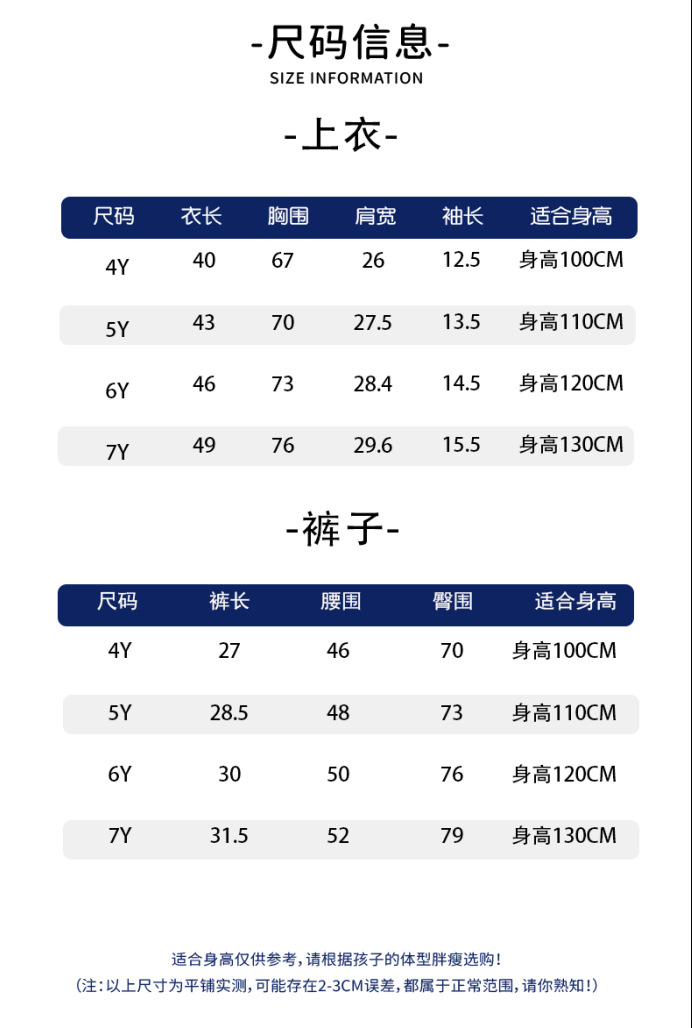 -尺码信息-
SIZE INFORMATION

-上衣-

| 尺码 | 衣长 | 胸围 | 肩宽 | 袖长 | 适合身高 |
|---|---|---|---|---|---|
| 4Y | 40 | 67 | 26 | 12.5 | 身高100CM |
| 5Y | 43 | 70 | 27.5 | 13.5 | 身高110CM |
| 6Y | 46 | 73 | 28.4 | 14.5 | 身高120CM |
| 7Y | 49 | 76 | 29.6 | 15.5 | 身高130CM |

-裤子-

| 尺码 | 裤长 | 腰围 | 臀围 | 适合身高 |
|---|---|---|---|---|
| 4Y | 27 | 46 | 70 | 身高100CM |
| 5Y | 28.5 | 48 | 73 | 身高110CM |
| 6Y | 30 | 50 | 76 | 身高120CM |
| 7Y | 31.5 | 52 | 79 | 身高130CM |

适合身高仅供参考，请根据孩子的体型胖瘦选购！
（注：以上尺寸为平铺实测，可能存在2-3CM误差，都属于正常范围，请你熟知！）